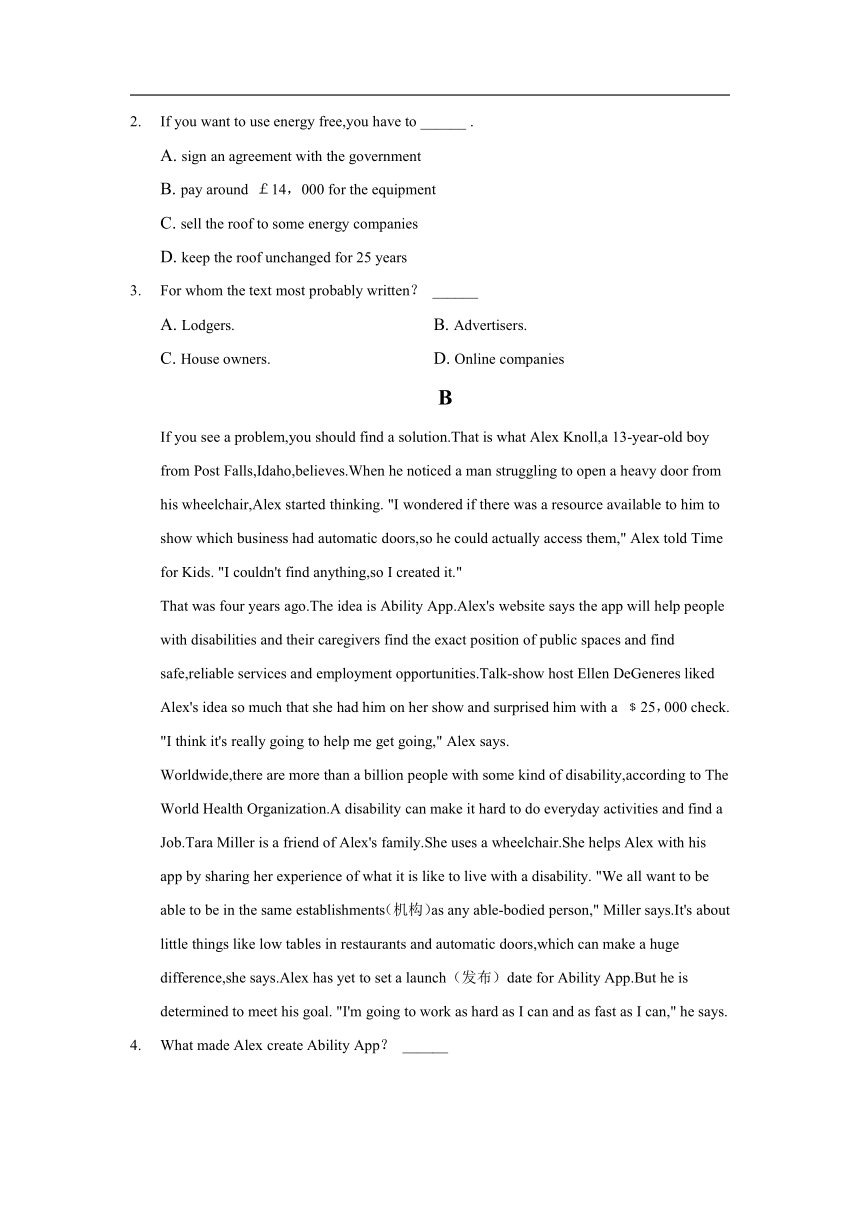 2. If you want to use energy free,you have to ______ .

A. sign an agreement with the government

B. pay around ￡14，000 for the equipment

C. sell the roof to some energy companies

D. keep the roof unchanged for 25 years

3. For whom the text most probably written？ ______

A. Lodgers.
B. Advertisers.
C. House owners.
D. Online companies

B

If you see a problem,you should find a solution.That is what Alex Knoll,a 13-year-old boy from Post Falls,Idaho,believes.When he noticed a man struggling to open a heavy door from his wheelchair,Alex started thinking. "I wondered if there was a resource available to him to show which business had automatic doors,so he could actually access them," Alex told Time for Kids. "I couldn't find anything,so I created it."

That was four years ago.The idea is Ability App.Alex's website says the app will help people with disabilities and their caregivers find the exact position of public spaces and find safe,reliable services and employment opportunities.Talk-show host Ellen DeGeneres liked Alex's idea so much that she had him on her show and surprised him with a ＄25，000 check. "I think it's really going to help me get going," Alex says.

Worldwide,there are more than a billion people with some kind of disability,according to The World Health Organization.A disability can make it hard to do everyday activities and find a Job.Tara Miller is a friend of Alex's family.She uses a wheelchair.She helps Alex with his app by sharing her experience of what it is like to live with a disability. "We all want to be able to be in the same establishments(机构)as any able-bodied person," Miller says.It's about little things like low tables in restaurants and automatic doors,which can make a huge difference,she says.Alex has yet to set a launch（发布）date for Ability App.But he is determined to meet his goal. "I'm going to work as hard as I can and as fast as I can," he says.

4. What made Alex create Ability App？ ______